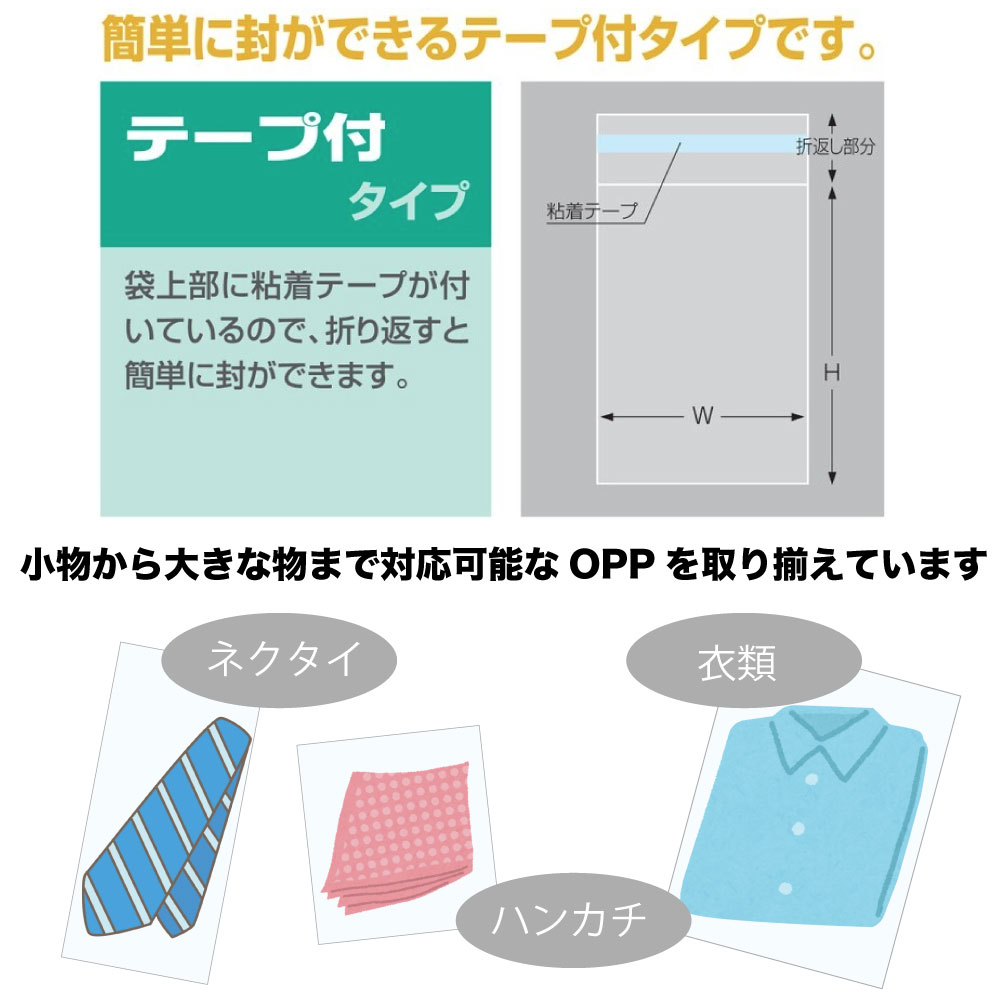 簡単に封ができるテープ付タイプです。

テープ付
タイプ

袋上部に粘着テープが付いているので、折り返すと簡単に封ができます。

折返し部分

粘着テープ

H

W

小物から大きな物まで対応可能な OPP を取り揃えています

ネクタイ

衣類

ハンカチ